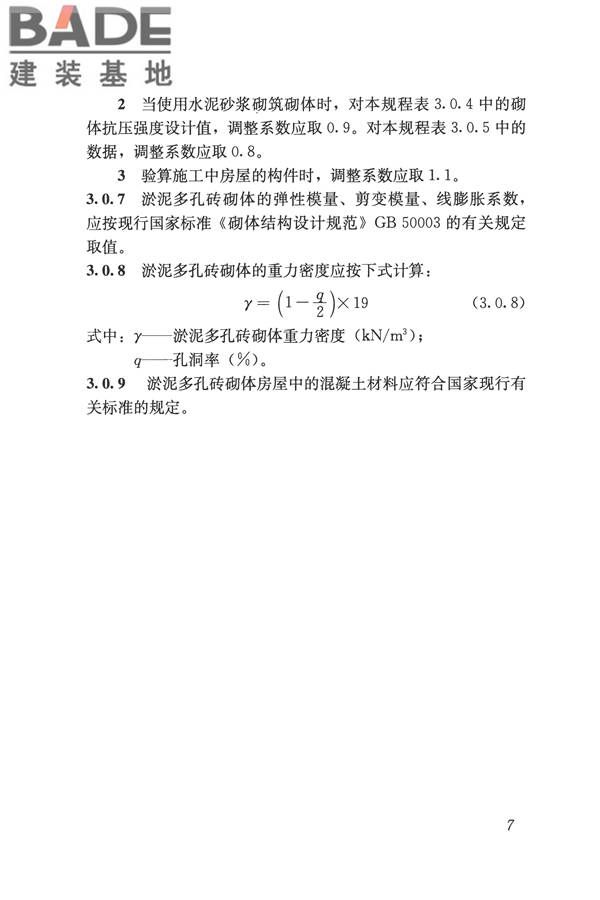 BADE
建装基地

2 当使用水泥砂浆砌筑砌体时，对本规程表 3.0.4 中的砌体抗压强度设计值，调整系数应取 0.9。对本规程表 3.0.5 中的数据，调整系数应取 0.8。

3 验算施工中房屋的构件时，调整系数应取 1.1。

3.0.7 淤泥多孔砖砌体的弹性模量、剪变模量、线膨胀系数，应按现行国家标准《砌体结构设计规范》GB 50003 的有关规定取值。

3.0.8 淤泥多孔砖砌体的重力密度应按下式计算：

$\gamma = \left(1 - \frac{q}{2}\right) \times 19$ (3.0.8)

式中：$\gamma$——淤泥多孔砖砌体重力密度（$kN/m^3$）；

$q$——孔洞率（%）。

3.0.9 淤泥多孔砖砌体房屋中的混凝土材料应符合国家现行有关标准的规定。

7